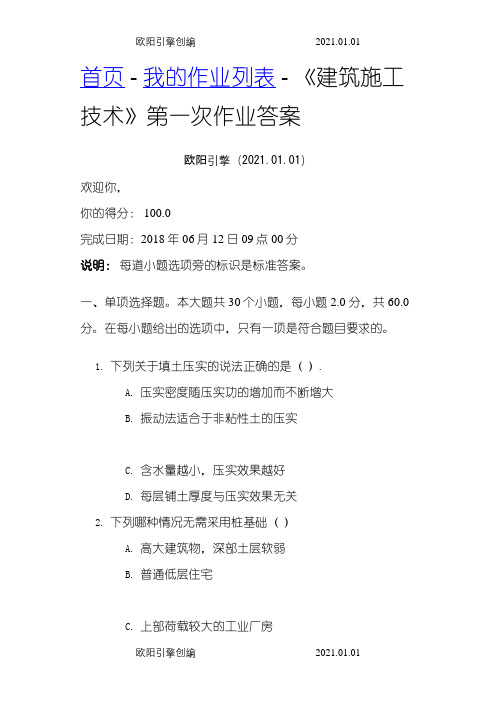 欧阳引擎创编 2021.01.01

首页 - 我的作业列表 - 《建筑施工技术》第一次作业答案

欧阳引擎（2021.01.01）

欢迎你，

你的得分： 100.0

完成日期：2018 年 06 月 12 日 09 点 00 分

说明： 每道小题选项旁的标识是标准答案。

一、单项选择题。本大题共 30 个小题，每小题 2.0 分，共 60.0 分。在每小题给出的选项中，只有一项是符合题目要求的。

1. 下列关于填土压实的说法正确的是（ ）.

A. 压实密度随压实功的增加而不断增大

B. 振动法适合于非粘性土的压实

C. 含水量越小，压实效果越好

D. 每层铺土厚度与压实效果无关

2. 下列哪种情况无需采用桩基础（ ）

A. 高大建筑物，深部土层软弱

B. 普通低层住宅

C. 上部荷载较大的工业厂房

欧阳引擎创编 2021.01.01